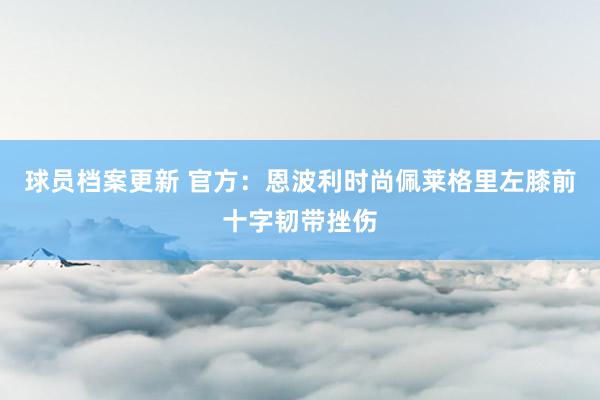 球员档案更新 官方：恩波利时尚佩莱格里左膝前十字韧带挫伤